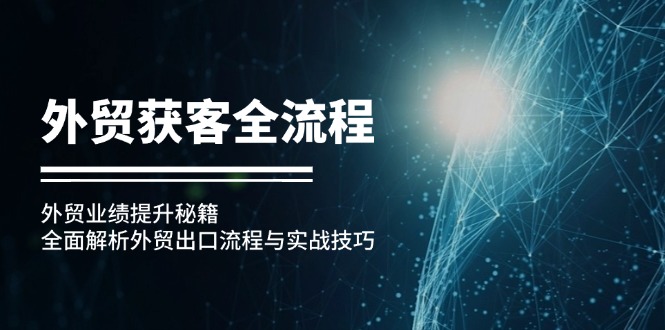 外贸获客全流程

外贸业绩提升秘籍
全面解析外贸出口流程与实战技巧